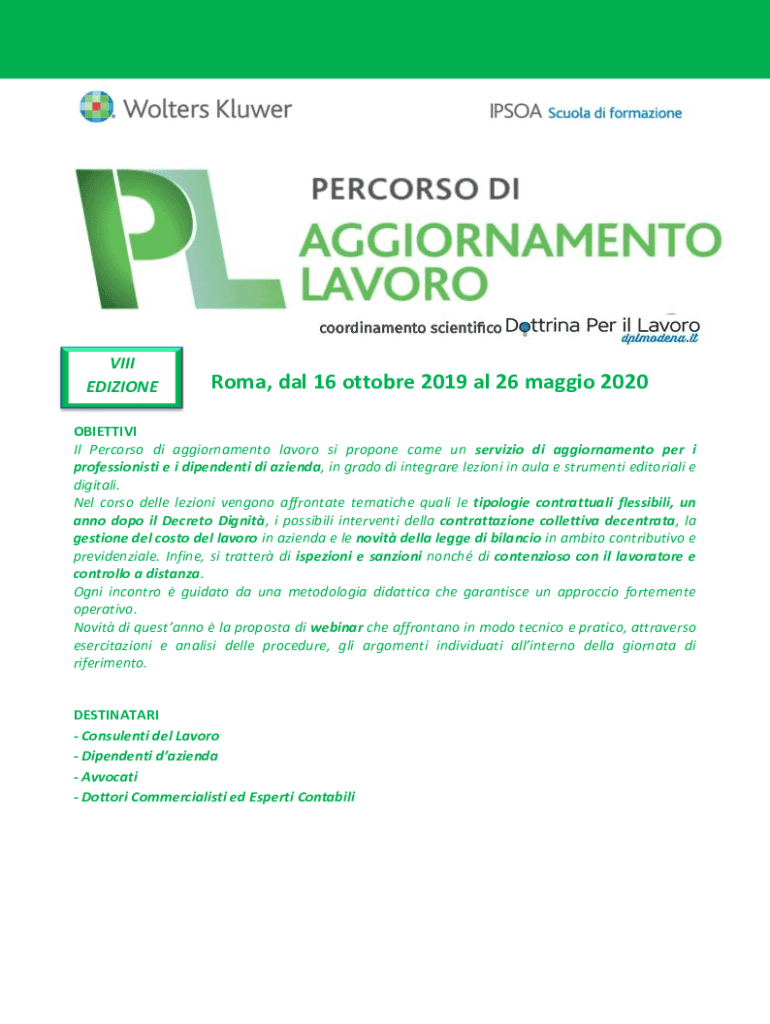 Wolters Kluwer

IPSOA Scuola di formazione

PL

PERCORSO DI
AGGIORNAMENTO
LAVORO

coordinamento scientifico Dottrina Per il Lavoro
dplmodena.it

VIII
EDIZIONE

Roma, dal 16 ottobre 2019 al 26 maggio 2020

OBIETTIVI
Il Percorso di aggiornamento lavoro si propone come un servizio di aggiornamento per i professionisti e i dipendenti di azienda, in grado di integrare lezioni in aula e strumenti editoriali e digitali.
Nel corso delle lezioni vengono affrontate tematiche quali le tipologie contrattuali flessibili, un anno dopo il Decreto Dignità, i possibili interventi della contrattazione collettiva decentrata, la gestione del costo del lavoro in azienda e le novità della legge di bilancio in ambito contributivo e previdenziale. Infine, si tratterà di ispezioni e sanzioni nonché di contenzioso con il lavoratore e controllo a distanza.
Ogni incontro è guidato da una metodologia didattica che garantisce un approccio fortemente operativo.
Novità di quest'anno è la proposta di webinar che affrontano in modo tecnico e pratico, attraverso esercitazioni e analisi delle procedure, gli argomenti individuati all'interno della giornata di riferimento.

DESTINATARI
- Consulenti del Lavoro
- Dipendenti d'azienda
- Avvocati
- Dottori Commercialisti ed Esperti Contabili